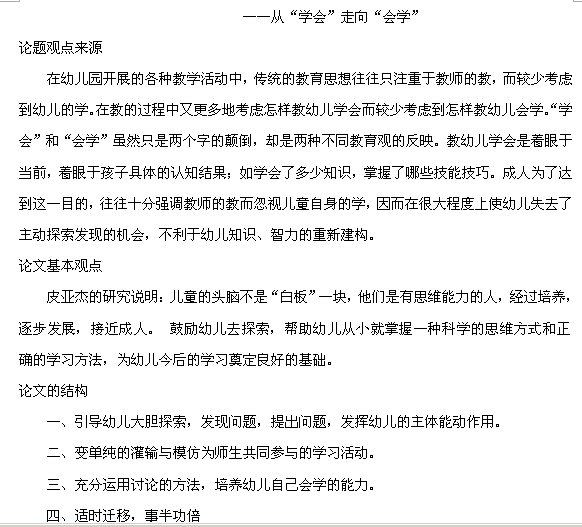 ——从“学会”走向“会学”

论题观点来源

在幼儿园开展的各种教学活动中，传统的教育思想往往只注重于教师的教，而较少考虑到幼儿的学。在教的过程中又更多地考虑怎样教幼儿学会而较少考虑到怎样教幼儿会学。“学会”和“会学”虽然只是两个字的颠倒，却是两种不同教育观的反映。教幼儿学会是着眼于当前，着眼于孩子具体的认知结果；如学会了多少知识，掌握了哪些技能技巧。成人为了达到这一目的，往往十分强调教师的教而忽视儿童自身的学，因而在很大程度上使幼儿失去了主动探索发现的机会，不利于幼儿知识、智力的重新建构。

论文基本观点

皮亚杰的研究说明：儿童的头脑不是“白板”一块，他们是有思维能力的人，经过培养，逐步发展，接近成人。 鼓励幼儿去探索，帮助幼儿从小就掌握一种科学的思维方式和正确的学习方法，为幼儿今后的学习奠定良好的基础。

论文的结构

一、引导幼儿大胆探索，发现问题，提出问题，发挥幼儿的主体能动作用。

二、变单纯的灌输与模仿为师生共同参与的学习活动。

三、充分运用讨论的方法，培养幼儿自己会学的能力。

四、适时迁移，事半功倍